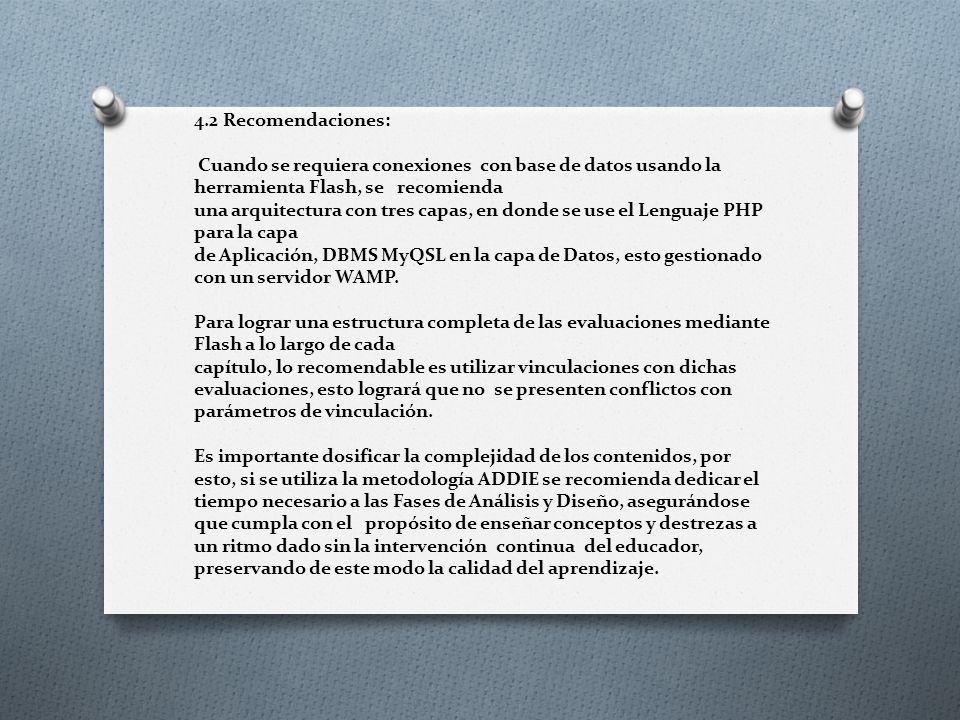 4.2 Recomendaciones:

Cuando se requiera conexiones con base de datos usando la herramienta Flash, se recomienda una arquitectura con tres capas, en donde se use el Lenguaje PHP para la capa de Aplicación, DBMS MyQSL en la capa de Datos, esto gestionado con un servidor WAMP.

Para lograr una estructura completa de las evaluaciones mediante Flash a lo largo de cada capítulo, lo recomendable es utilizar vinculaciones con dichas evaluaciones, esto logrará que no se presenten conflictos con parámetros de vinculación.

Es importante dosificar la complejidad de los contenidos, por esto, si se utiliza la metodología ADDIE se recomienda dedicar el tiempo necesario a las Fases de Análisis y Diseño, asegurándose que cumpla con el propósito de enseñar conceptos y destrezas a un ritmo dado sin la intervención continua del educador, preservando de este modo la calidad del aprendizaje.